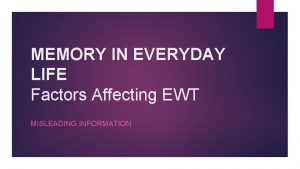 MEMORY IN EVERYDAY LIFE
Factors Affecting EWT

MISLEADING INFORMATION